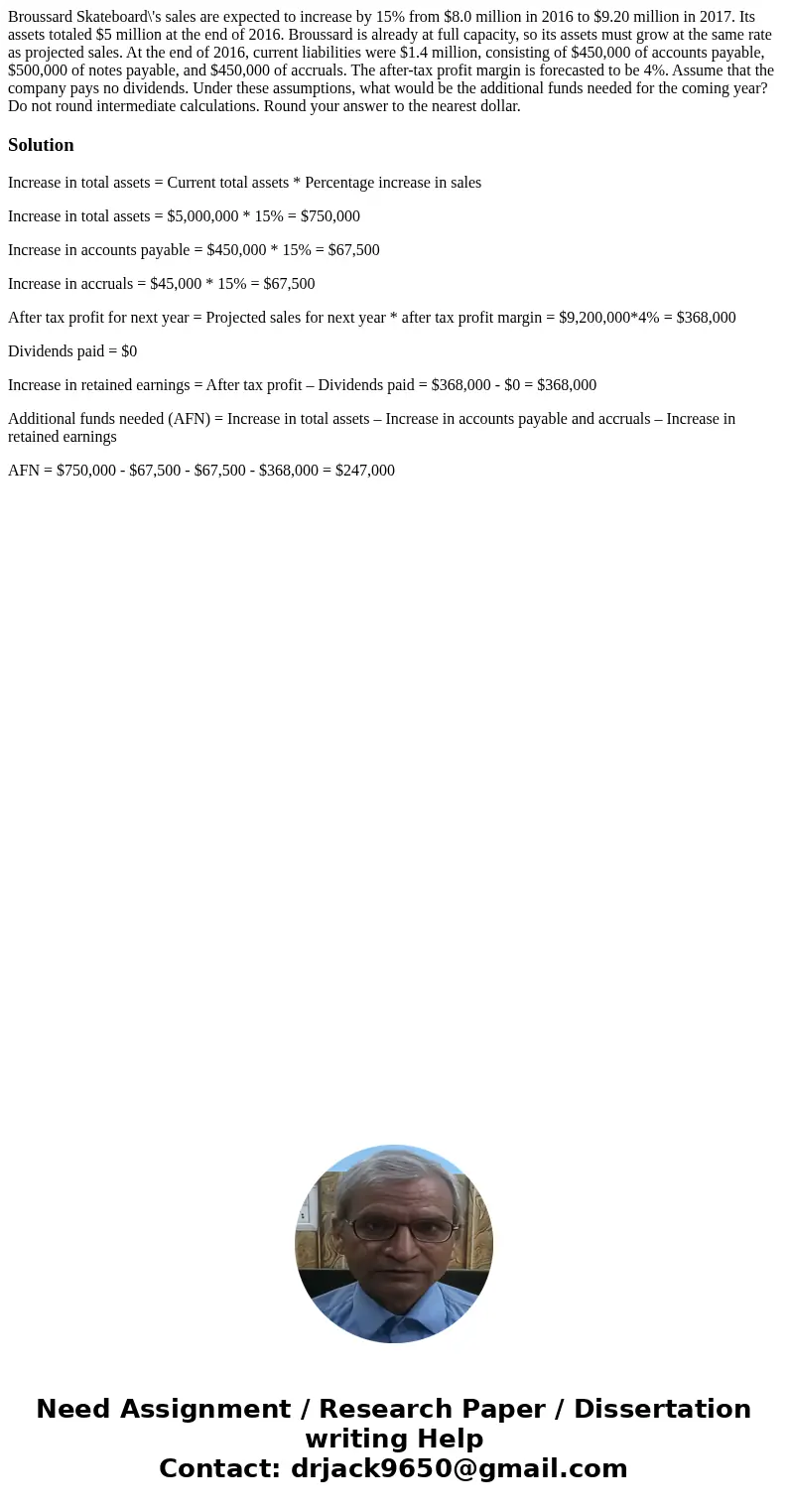 Broussard Skateboard\'s sales are expected to increase by 15% from \$8.0 million in 2016 to \$9.20 million in 2017. Its assets totaled \$5 million at the end of 2016. Broussard is already at full capacity, so its assets must grow at the same rate as projected sales. At the end of 2016, current liabilities were \$1.4 million, consisting of \$450,000 of accounts payable, \$500,000 of notes payable, and \$450,000 of accruals. The after-tax profit margin is forecasted to be 4%. Assume that the company pays no dividends. Under these assumptions, what would be the additional funds needed for the coming year? Do not round intermediate calculations. Round your answer to the nearest dollar.

Solution

Increase in total assets = Current total assets * Percentage increase in sales

Increase in total assets = \$5,000,000 * 15% = \$750,000

Increase in accounts payable = \$450,000 * 15% = \$67,500

Increase in accruals = \$45,000 * 15% = \$67,500

After tax profit for next year = Projected sales for next year * after tax profit margin = \$9,200,000*4% = \$368,000

Dividends paid = \$0

Increase in retained earnings = After tax profit – Dividends paid = \$368,000 - \$0 = \$368,000

Additional funds needed (AFN) = Increase in total assets – Increase in accounts payable and accruals – Increase in retained earnings

AFN = \$750,000 - \$67,500 - \$67,500 - \$368,000 = \$247,000

Need Assignment / Research Paper / Dissertation writing Help
Contact: drjack9650@gmail.com